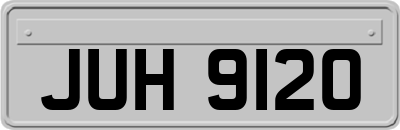 JUH 9120